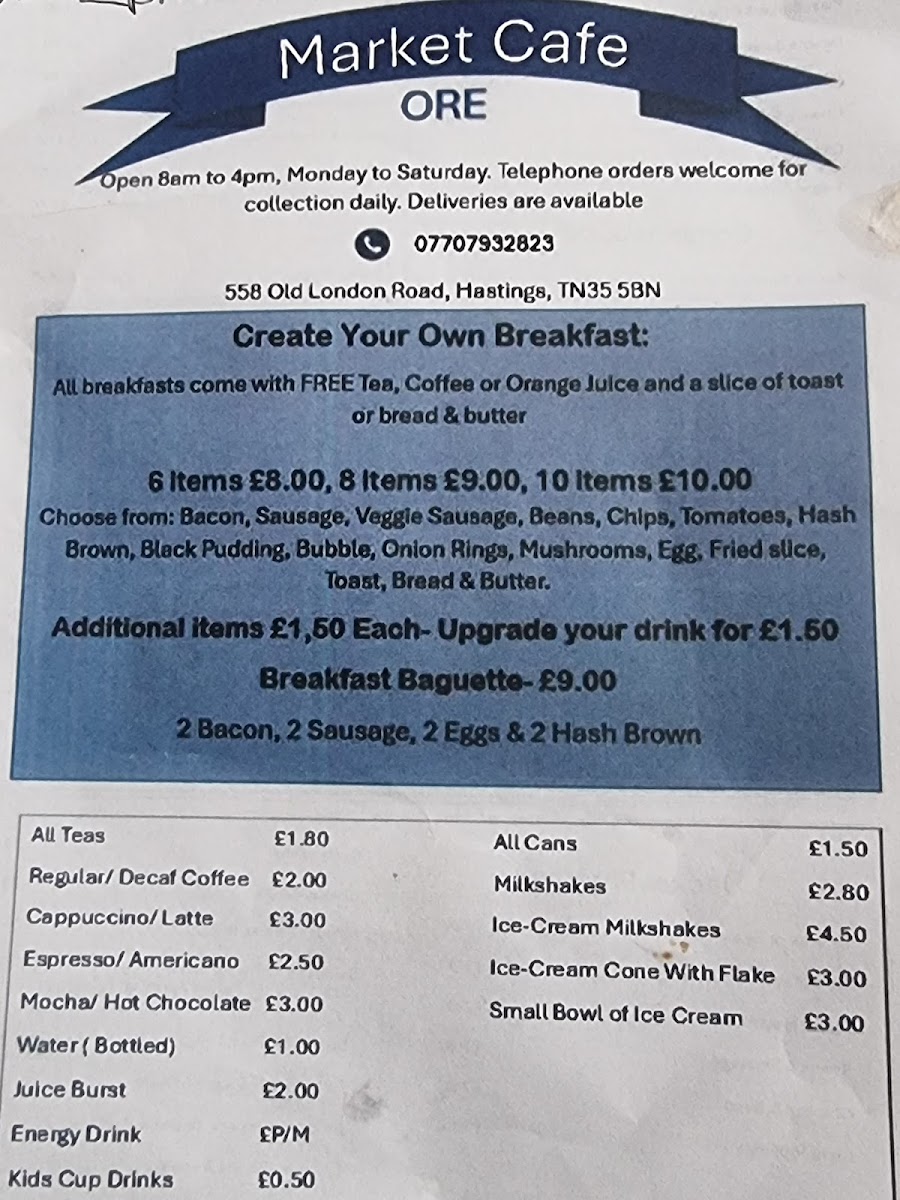 Market Cafe
ORE

Open 8am to 4pm, Monday to Saturday. Telephone orders welcome for collection daily. Deliveries are available

07707932823

558 Old London Road, Hastings, TN35 5BN

Create Your Own Breakfast:

All breakfasts come with FREE Tea, Coffee or Orange Juice and a slice of toast or bread & butter

6 Items £8.00, 8 Items £9.00, 10 Items £10.00

Choose from: Bacon, Sausage, Veggie Sausage, Beans, Chips, Tomatoes, Hash Brown, Black Pudding, Bubble, Onion Rings, Mushrooms, Egg, Fried slice, Toast, Bread & Butter.

Additional items £1,50 Each- Upgrade your drink for £1.50

Breakfast Baguette- £9.00

2 Bacon, 2 Sausage, 2 Eggs & 2 Hash Brown

| | |
|---|---|
| All Teas | £1.80 |
| Regular/ Decaf Coffee | £2.00 |
| Cappuccino/ Latte | £3.00 |
| Espresso/ Americano | £2.50 |
| Mocha/ Hot Chocolate | £3.00 |
| Water ( Bottled) | £1.00 |
| Juice Burst | £2.00 |
| Energy Drink | £P/M |
| Kids Cup Drinks | £0.50 |

| | |
|---|---|
| All Cans | £1.50 |
| Milkshakes | £2.80 |
| Ice-Cream Milkshakes | £4.50 |
| Ice-Cream Cone With Flake | £3.00 |
| Small Bowl of Ice Cream | £3.00 |